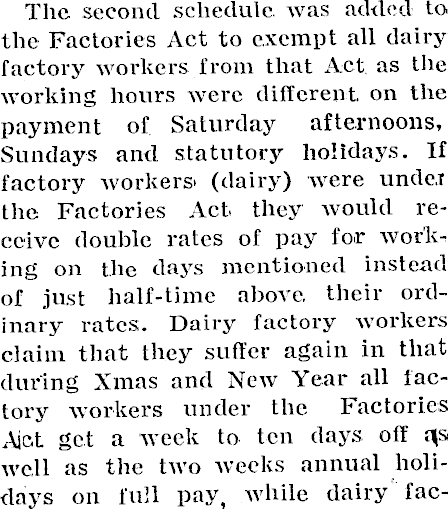 The second schedule was added to the Factories Act to exempt all dairy factory workers from that Act as the working hours were different on the payment of Saturday afternoons, Sundays and statutory holidays. If factory workers (dairy) were under the Factories Act they would receive double rates of pay for working on the days mentioned instead of just half-time above their ordinary rates. Dairy factory workers claim that they suffer again in that during Xmas and New Year all factory workers under the Factories Act get a week to ten days off as well as the two weeks annual holidays on full pay, while dairy fac-